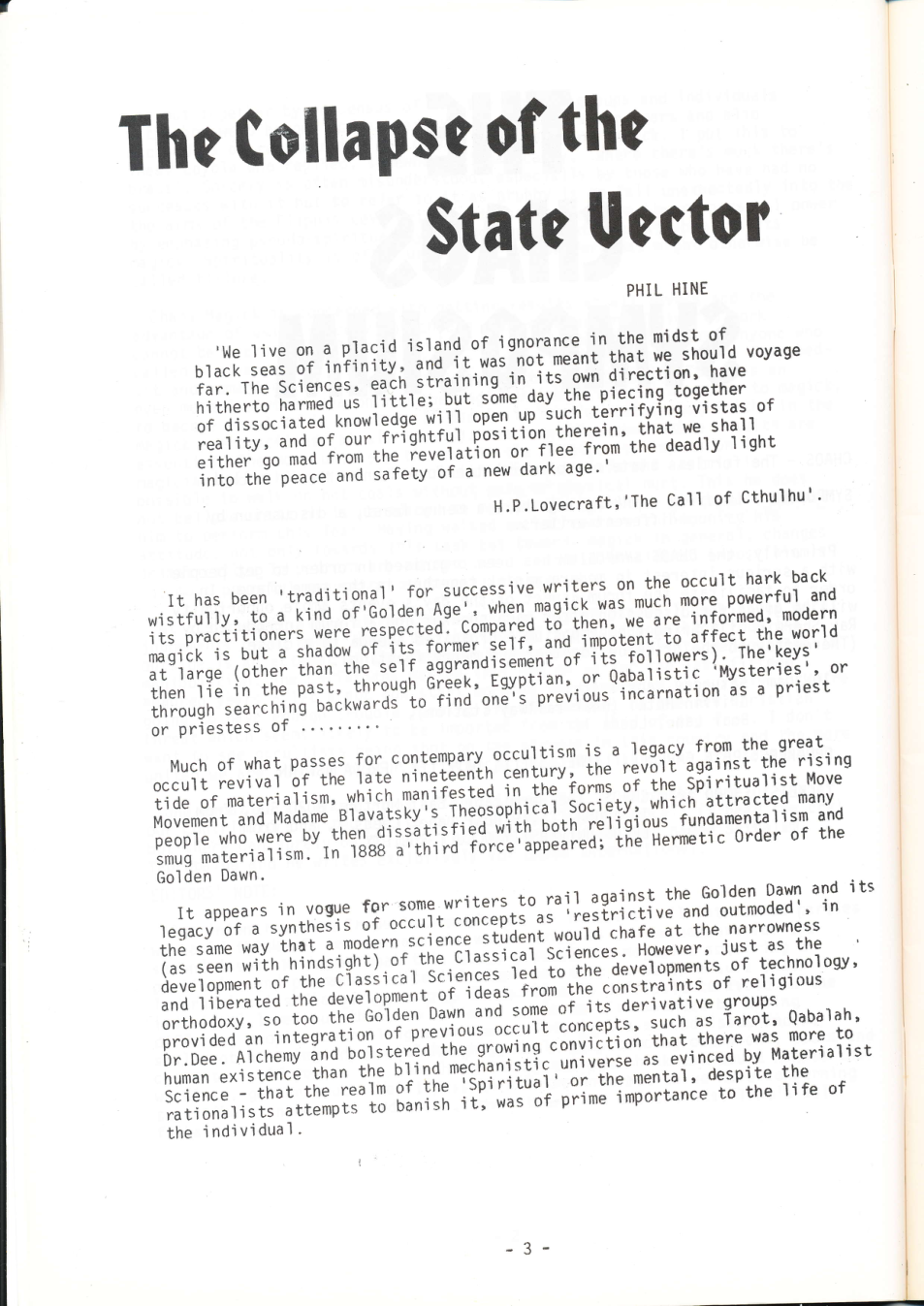 The Collapse of the State Vector

PHIL HINE

'We live on a placid island of ignorance in the midst of black seas of infinity, and it was not meant that we should voyage far. The Sciences, each straining in its own direction, have hitherto harmed us little; but some day the piecing together of dissociated knowledge will open up such terrifying vistas of reality, and of our frightful position therein, that we shall either go mad from the revelation or flee from the deadly light into the peace and safety of a new dark age.'

H.P.Lovecraft,'The Call of Cthulhu'.

It has been 'traditional' for successive writers on the occult hark back wistfully, to a kind of'Golden Age', when magick was much more powerful and its practitioners were respected. Compared to then, we are informed, modern magick is but a shadow of its former self, and impotent to affect the world at large (other than the self aggrandisement of its followers). The'keys' then lie in the past, through Greek, Egyptian, or Qabalistic 'Mysteries', or through searching backwards to find one's previous incarnation as a priest or priestess of .........

Much of what passes for contempary occultism is a legacy from the great occult revival of the late nineteenth century, the revolt against the rising tide of materialism, which manifested in the forms of the Spiritualist Move Movement and Madame Blavatsky's Theosophical Society, which attracted many people who were by then dissatisfied with both religious fundamentalism and smug materialism. In 1888 a'third force'appeared; the Hermetic Order of the Golden Dawn.

It appears in vogue for some writers to rail against the Golden Dawn and its legacy of a synthesis of occult concepts as 'restrictive and outmoded', in the same way that a modern science student would chafe at the narrowness (as seen with hindsight) of the Classical Sciences. However, just as the development of the Classical Sciences led to the developments of technology, and liberated the development of ideas from the constraints of religious orthodoxy, so too the Golden Dawn and some of its derivative groups provided an integration of previous occult concepts, such as Tarot, Qabalah, Dr.Dee. Alchemy and bolstered the growing conviction that there was more to human existence than the blind mechanistic universe as evinced by Materialist Science - that the realm of the 'Spiritual' or the mental, despite the rationalists attempts to banish it, was of prime importance to the life of the individual.

- 3 -